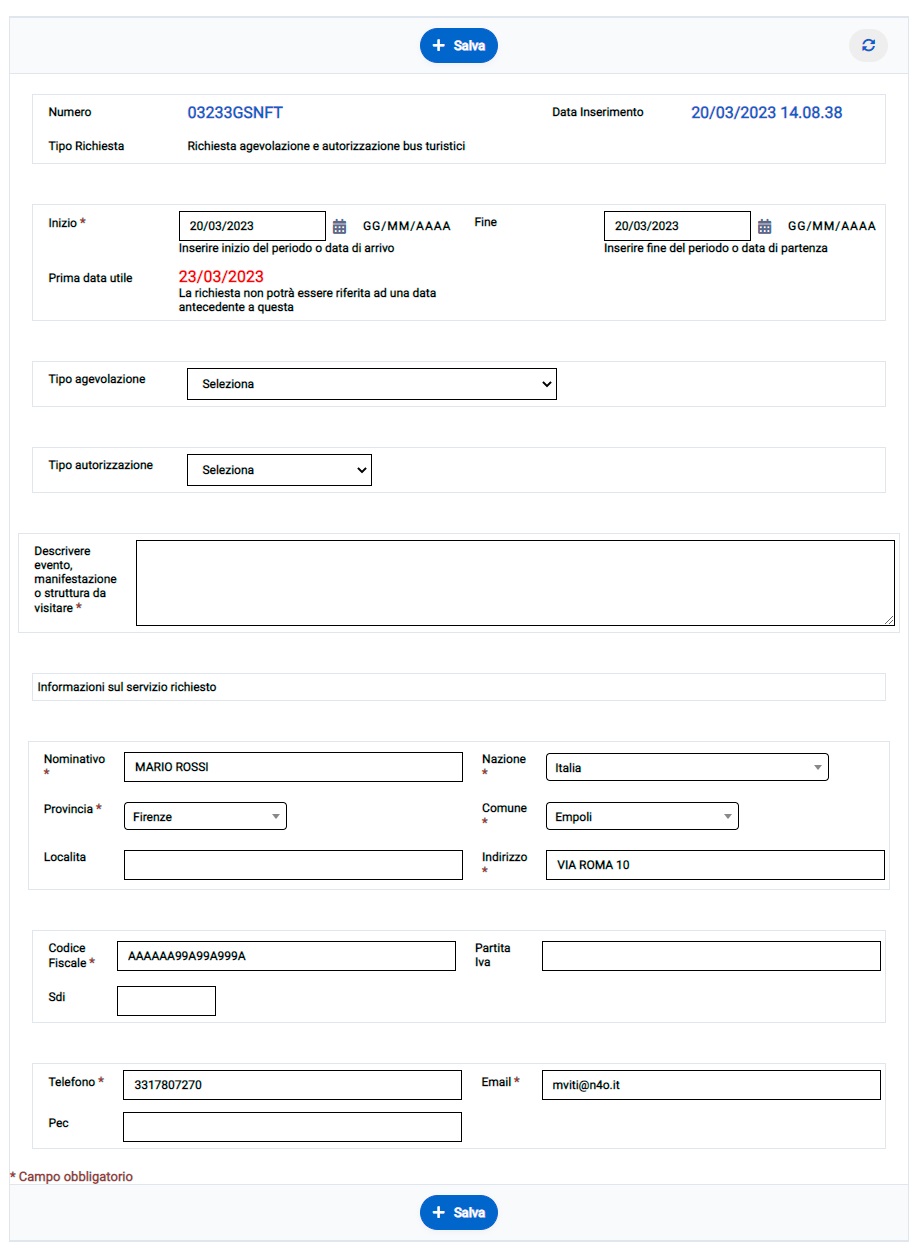 + Salva

Numero 03233GSNFT Data Inserimento 20/03/2023 14.08.38
Tipo Richiesta Richiesta agevolazione e autorizzazione bus turistici

Inizio * 20/03/2023 GG/MM/AAAA
Inserire inizio del periodo o data di arrivo
Fine 20/03/2023 GG/MM/AAAA
Inserire fine del periodo o data di partenza
Prima data utile 23/03/2023
La richiesta non potrà essere riferita ad una data antecedente a questa

Tipo agevolazione Seleziona

Tipo autorizzazione Seleziona

Descrivere evento, manifestazione o struttura da visitare *

Informazioni sul servizio richiesto

Nominativo * MARIO ROSSI
Nazione * Italia
Provincia * Firenze
Comune * Empoli
Localita
Indirizzo * VIA ROMA 10

Codice Fiscale * AAAAAA99A99A999A
Partita Iva
Sdi

Telefono * 3317807270
Email * mviti@n4o.it
Pec

* Campo obbligatorio

+ Salva